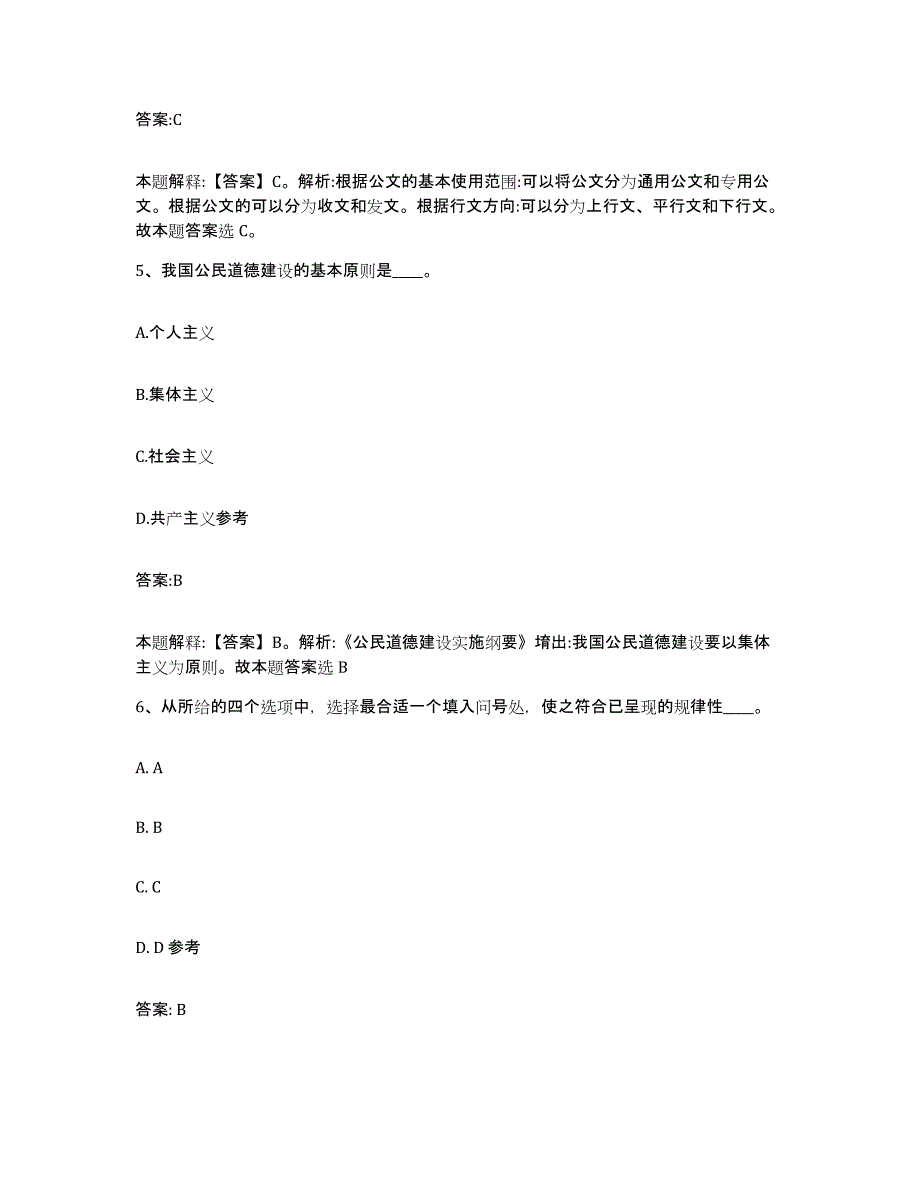 答案:C

本题解释:【答案】C。解析:根据公文的基本使用范围:可以将公文分为通用公文和专用公文。根据公文的可以分为收文和发文。根据行文方向:可以分为上行文、平行文和下行文。故本题答案选 C。

5、我国公民道德建设的基本原则是____。

A.个人主义

B.集体主义

C.社会主义

D.共产主义参考

答案:B

本题解释:【答案】B。解析:《公民道德建设实施纲要》增出:我国公民道德建设要以集体主义为原则。故本题答案选 B

6、从所给的四个选项中，选择最合适一个填入问号处，使之符合已呈现的规律性____。

A. A

B. B

C. C

D. D 参考

答案: B